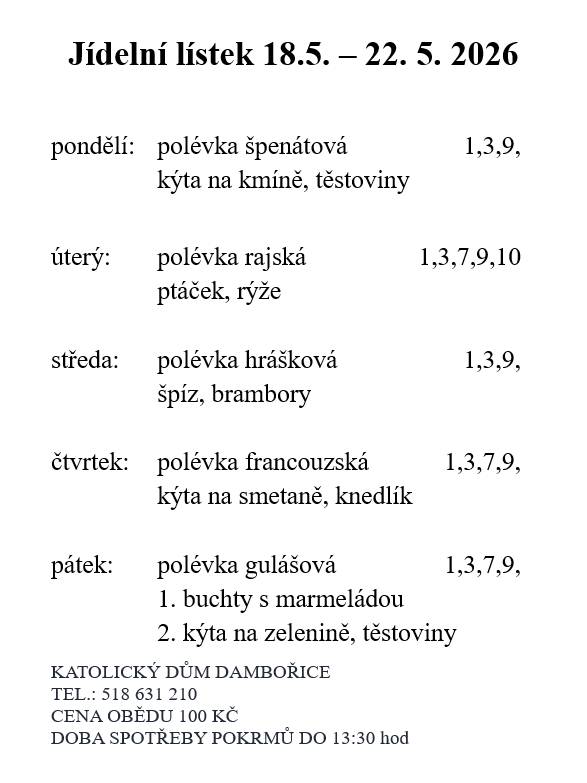 Jídelní lístek 18.5. – 22. 5. 2026

pondělí: polévka špenátová 1,3,9,
kýta na kmíně, těstoviny

úterý: polévka rajská 1,3,7,9,10
ptáček, rýže

středa: polévka hrášková 1,3,9,
špíz, brambory

čtvrtek: polévka francouzská 1,3,7,9,
kýta na smetaně, knedlík

pátek: polévka gulášová 1,3,7,9,
1. buchty s marmeládou
2. kýta na zelenině, těstoviny

KATOLICKÝ DŮM DAMBOŘICE
TEL.: 518 631 210
CENA OBĚDU 100 KČ
DOBA SPOTŘEBY POKRMŮ DO 13:30 hod